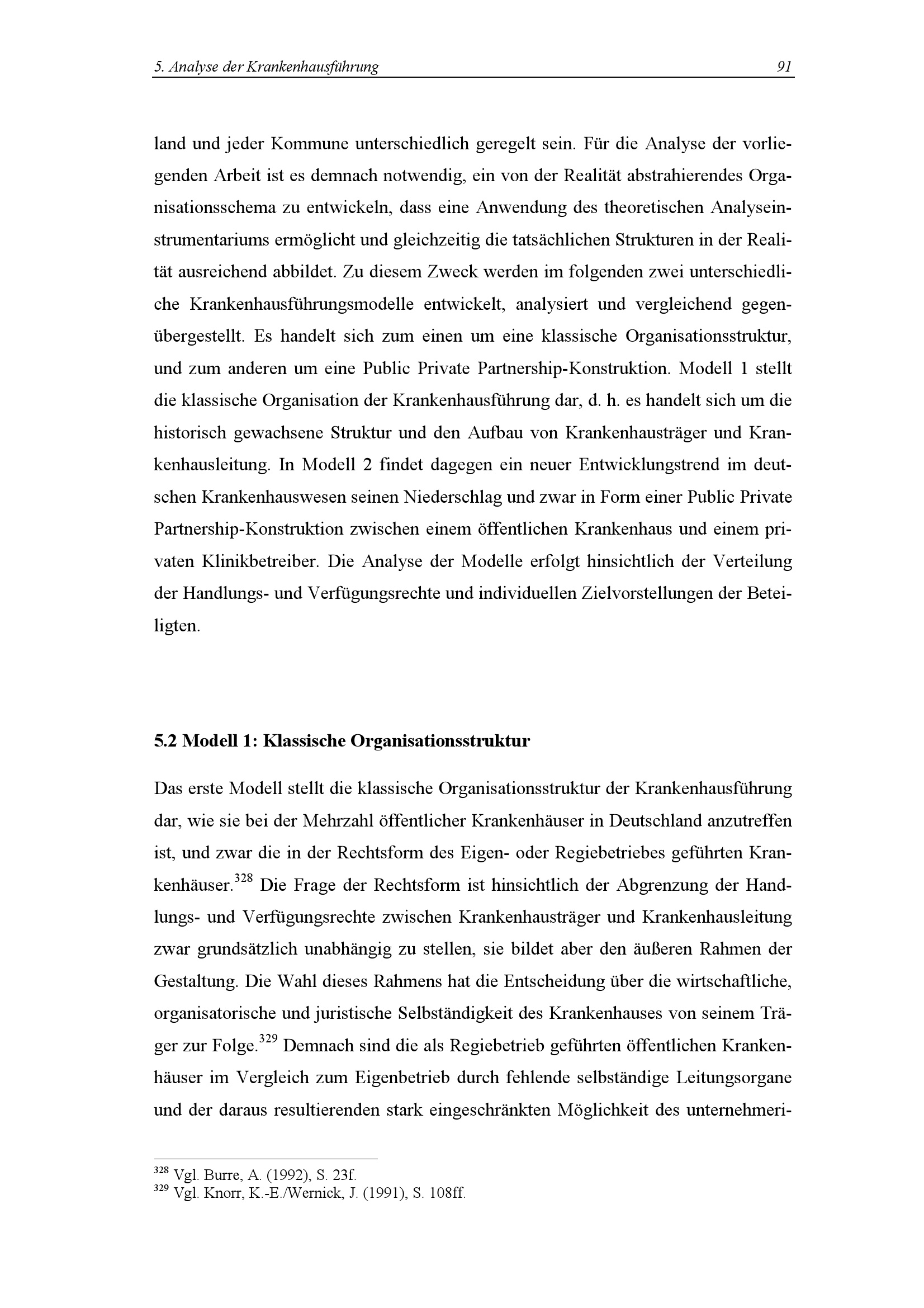 5. Analyse der Krankenhausführung 91

land und jeder Kommune unterschiedlich geregelt sein. Für die Analyse der vorliegenden Arbeit ist es demnach notwendig, ein von der Realität abstrahierendes Organisationsschema zu entwickeln, dass eine Anwendung des theoretischen Analyseinstrumentariums ermöglicht und gleichzeitig die tatsächlichen Strukturen in der Realität ausreichend abbildet. Zu diesem Zweck werden im folgenden zwei unterschiedliche Krankenhausführungsmodelle entwickelt, analysiert und vergleichend gegenübergestellt. Es handelt sich zum einen um eine klassische Organisationsstruktur, und zum anderen um eine Public Private Partnership-Konstruktion. Modell 1 stellt die klassische Organisation der Krankenhausführung dar, d. h. es handelt sich um die historisch gewachsene Struktur und den Aufbau von Krankenhausträger und Krankenhausleitung. In Modell 2 findet dagegen ein neuer Entwicklungstrend im deutschen Krankenhauswesen seinen Niederschlag und zwar in Form einer Public Private Partnership-Konstruktion zwischen einem öffentlichen Krankenhaus und einem privaten Klinikbetreiber. Die Analyse der Modelle erfolgt hinsichtlich der Verteilung der Handlungs- und Verfügungsrechte und individuellen Zielvorstellungen der Beteiligten.

5.2 Modell 1: Klassische Organisationsstruktur

Das erste Modell stellt die klassische Organisationsstruktur der Krankenhausführung dar, wie sie bei der Mehrzahl öffentlicher Krankenhäuser in Deutschland anzutreffen ist, und zwar die in der Rechtsform des Eigen- oder Regiebetriebes geführten Krankenhäuser.$^{328}$ Die Frage der Rechtsform ist hinsichtlich der Abgrenzung der Handlungs- und Verfügungsrechte zwischen Krankenhausträger und Krankenhausleitung zwar grundsätzlich unabhängig zu stellen, sie bildet aber den äußeren Rahmen der Gestaltung. Die Wahl dieses Rahmens hat die Entscheidung über die wirtschaftliche, organisatorische und juristische Selbständigkeit des Krankenhauses von seinem Träger zur Folge.$^{329}$ Demnach sind die als Regiebetrieb geführten öffentlichen Krankenhäuser im Vergleich zum Eigenbetrieb durch fehlende selbständige Leitungsorgane und der daraus resultierenden stark eingeschränkten Möglichkeit des unternehmeri-

$^{328}$ Vgl. Burre, A. (1992), S. 23f.
$^{329}$ Vgl. Knorr, K.-E./Wernick, J. (1991), S. 108ff.